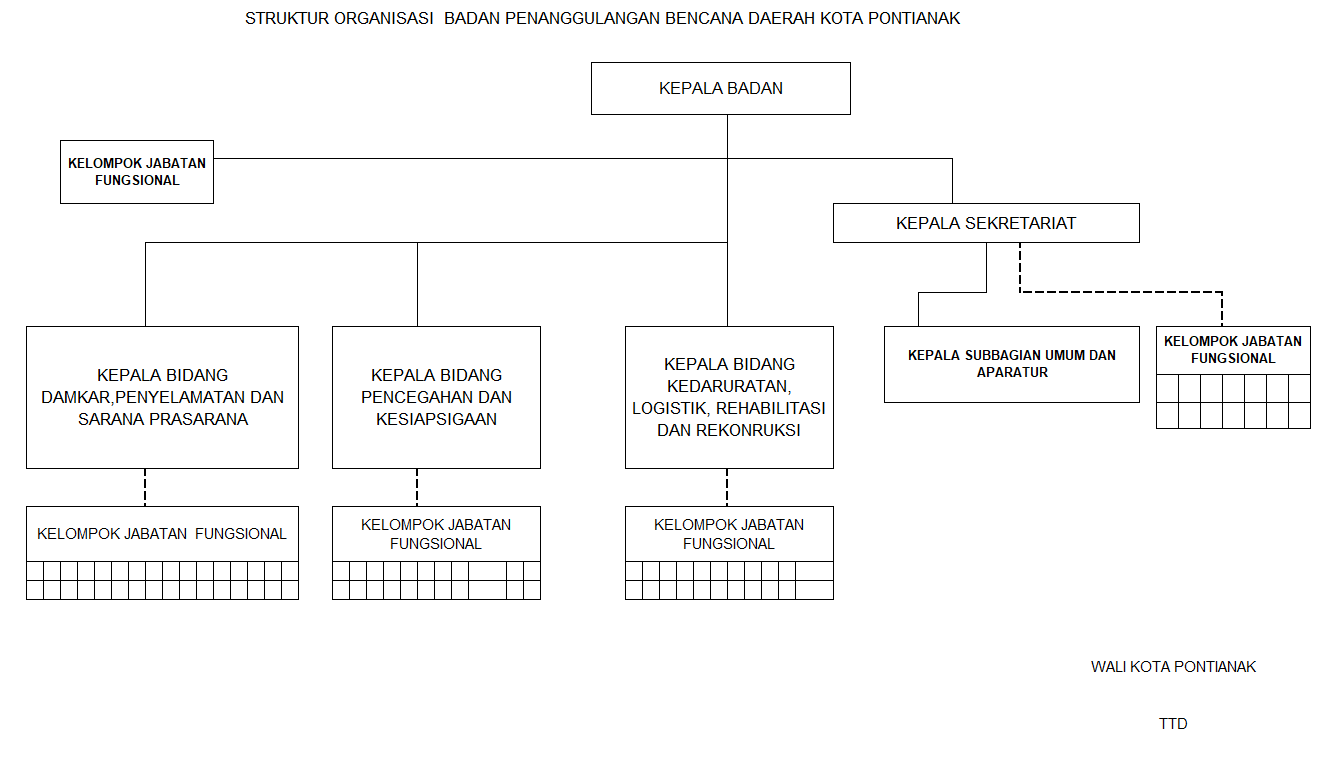 STRUKTUR ORGANISASI BADAN PENANGGULANGAN BENCANA DAERAH KOTA PONTIANAK

KEPALA BADAN

KELOMPOK JABATAN FUNGSIONAL

KEPALA SEKRETARIAT

KEPALA BIDANG DAMKAR,PENYELAMATAN DAN SARANA PRASARANA

KEPALA BIDANG PENCEGAHAN DAN KESIAPSIGAAN

KEPALA BIDANG KEDARURATAN, LOGISTIK, REHABILITASI DAN REKONRUKSI

KEPALA SUBBAGIAN UMUM DAN APARATUR

KELOMPOK JABATAN FUNGSIONAL

KELOMPOK JABATAN FUNGSIONAL

KELOMPOK JABATAN FUNGSIONAL

KELOMPOK JABATAN FUNGSIONAL

WALI KOTA PONTIANAK

TTD